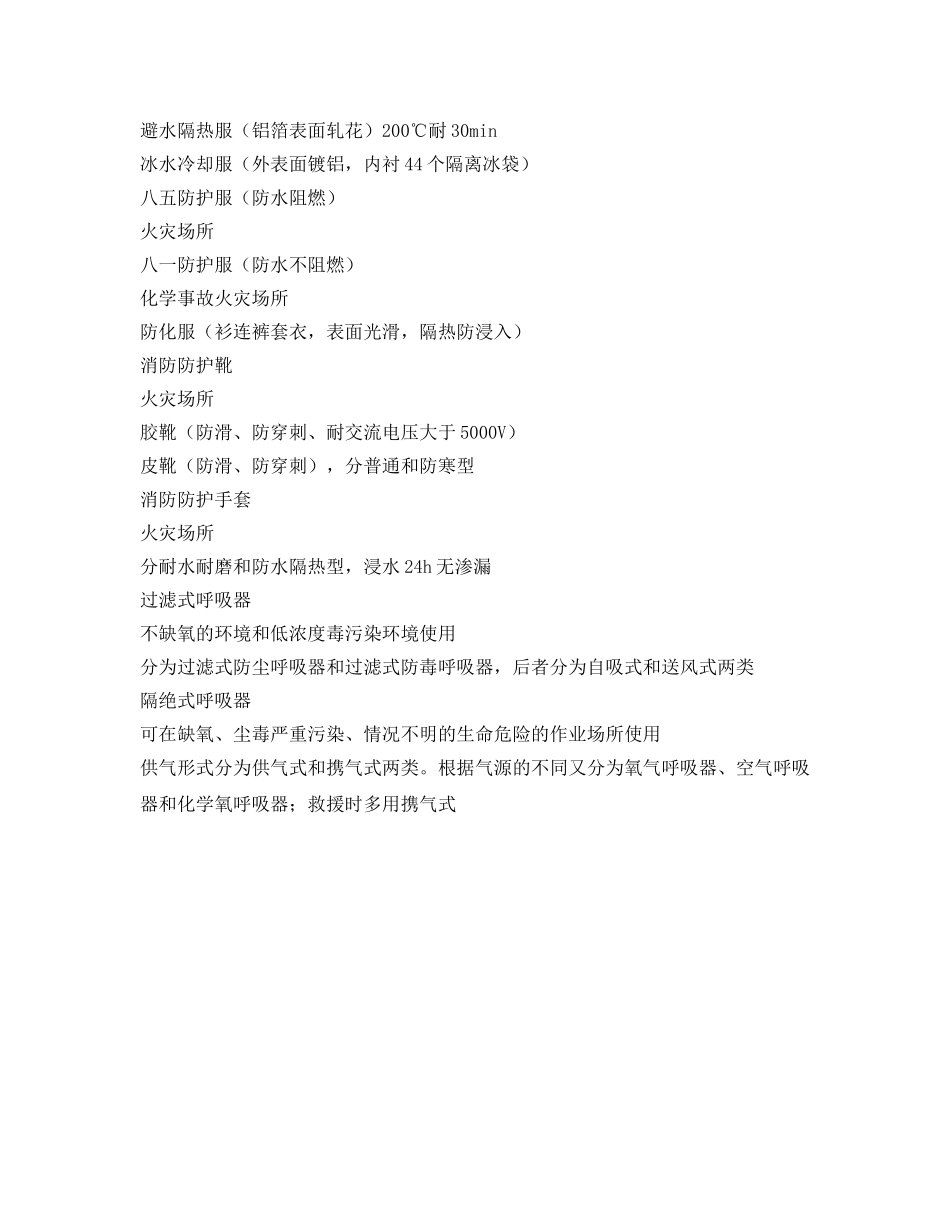 避水隔热服（铝箔表面轧花）200℃耐 30min
冰水冷却服（外表面镀铝，内衬 44 个隔离冰袋）
八五防护服（防水阻燃）
火灾场所
八一防护服（防水不阻燃）
化学事故火灾场所
防化服（衫连裤套衣，表面光滑，隔热防浸入）
消防防护靴
火灾场所
胶靴（防滑、防穿刺、耐交流电压大于 5000V）
皮靴（防滑、防穿刺），分普通和防寒型
消防防护手套
火灾场所
分耐水耐磨和防水隔热型，浸水 24h 无渗漏
过滤式呼吸器
不缺氧的环境和低浓度毒污染环境使用
分为过滤式防尘呼吸器和过滤式防毒呼吸器，后者分为自吸式和送风式两类
隔绝式呼吸器
可在缺氧、尘毒严重污染、情况不明的生命危险的作业场所使用
供气形式分为供气式和携气式两类。根据气源的不同又分为氧气呼吸器、空气呼吸器和化学氧呼吸器；救援时多用携气式